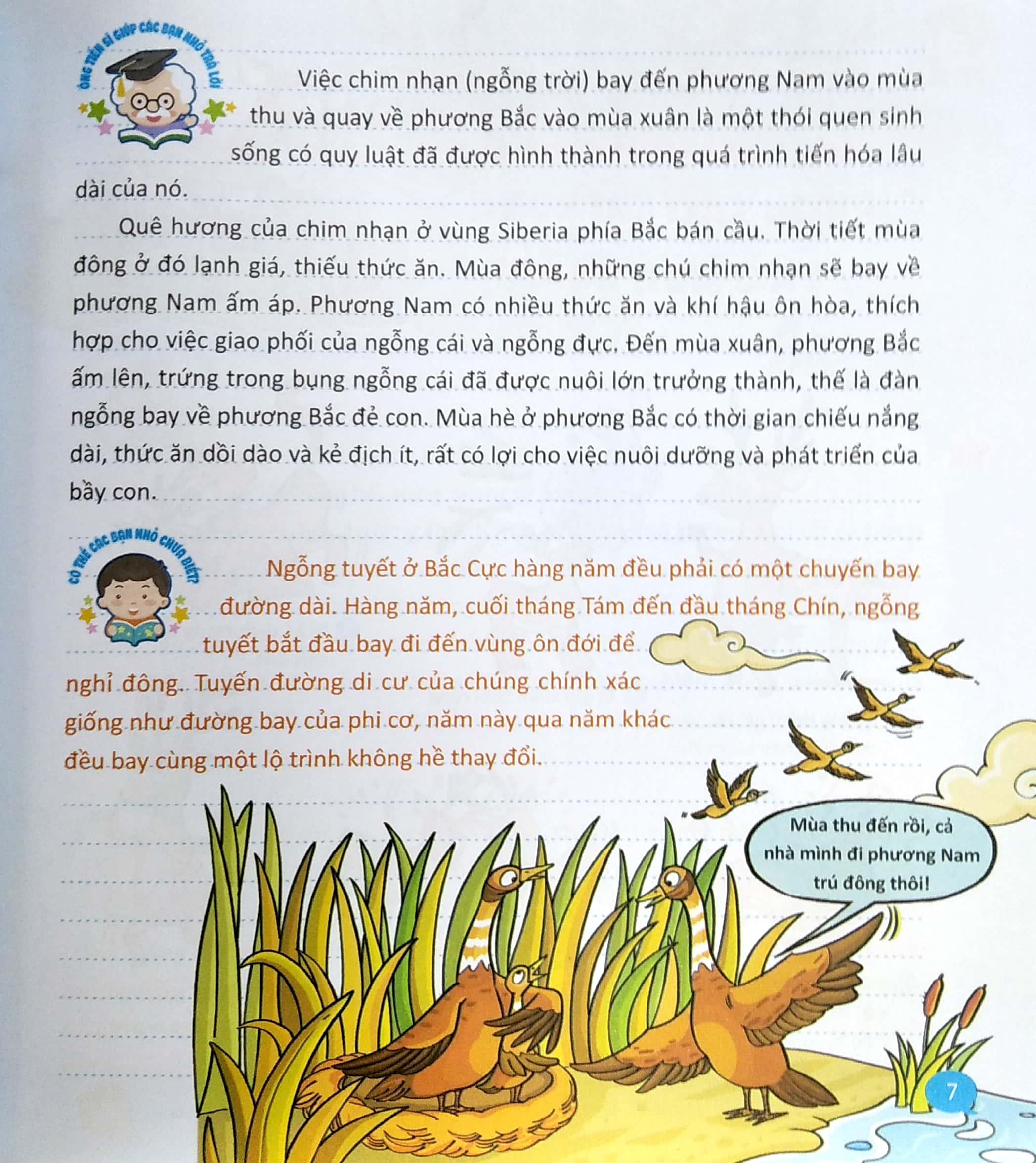 ÔNG TIẾN SĨ GIÚP CÁC BẠN NHỎ TRẢ LỜI

Việc chim nhạn (ngỗng trời) bay đến phương Nam vào mùa thu và quay về phương Bắc vào mùa xuân là một thói quen sinh sống có quy luật đã được hình thành trong quá trình tiến hóa lâu dài của nó.

Quê hương của chim nhạn ở vùng Siberia phía Bắc bán cầu. Thời tiết mùa đông ở đó lạnh giá, thiếu thức ăn. Mùa đông, những chú chim nhạn sẽ bay về phương Nam ấm áp. Phương Nam có nhiều thức ăn và khí hậu ôn hòa, thích hợp cho việc giao phối của ngỗng cái và ngỗng đực. Đến mùa xuân, phương Bắc ấm lên, trứng trong bụng ngỗng cái đã được nuôi lớn trưởng thành, thế là đàn ngỗng bay về phương Bắc đẻ con. Mùa hè ở phương Bắc có thời gian chiếu nắng dài, thức ăn dồi dào và kẻ địch ít, rất có lợi cho việc nuôi dưỡng và phát triển của bầy con.

CÓ THỂ CÁC BẠN NHỎ CHƯA BIẾT?

Ngỗng tuyết ở Bắc Cực hàng năm đều phải có một chuyến bay đường dài. Hàng năm, cuối tháng Tám đến đầu tháng Chín, ngỗng tuyết bắt đầu bay đi đến vùng ôn đới để nghỉ đông. Tuyến đường di cư của chúng chính xác giống như đường bay của phi cơ, năm này qua năm khác đều bay cùng một lộ trình không hề thay đổi.

Mùa thu đến rồi, cả nhà mình đi phương Nam trú đông thôi!

7